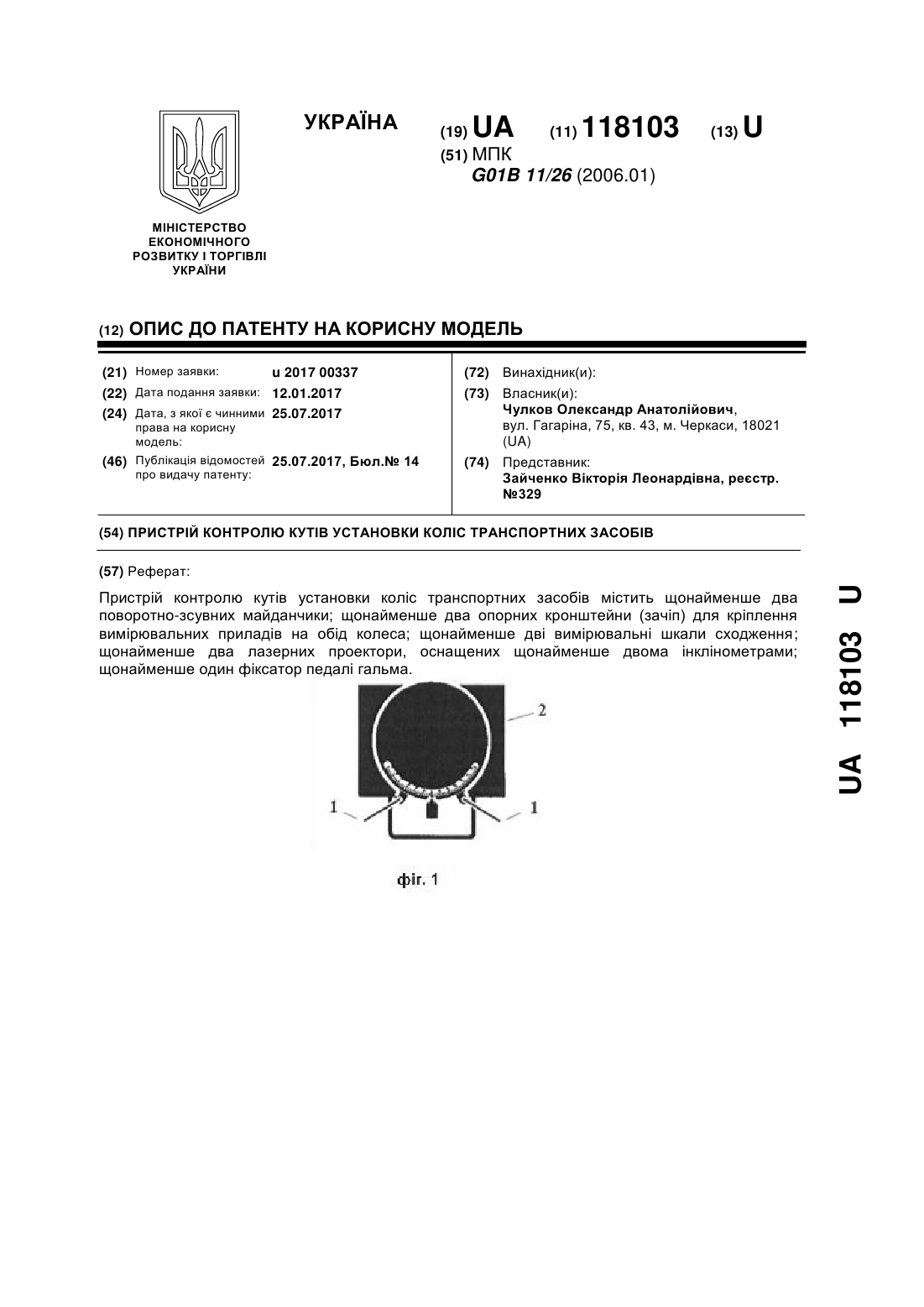 УКРАЇНА

(19) UA (11) 118103 (13) U

(51) МПК
G01B 11/26 (2006.01)

МІНІСТЕРСТВО ЕКОНОМІЧНОГО РОЗВИТКУ І ТОРГІВЛІ УКРАЇНИ

(12) ОПИС ДО ПАТЕНТУ НА КОРИСНУ МОДЕЛЬ

(21) Номер заявки: u 2017 00337
(22) Дата подання заявки: 12.01.2017
(24) Дата, з якої є чинними права на корисну модель: 25.07.2017
(46) Публікація відомостей про видачу патенту: 25.07.2017, Бюл.№ 14

(72) Винахідник(и):
(73) Власник(и):
Чулков Олександр Анатолійович,
вул. Гагаріна, 75, кв. 43, м. Черкаси, 18021 (UA)
(74) Представник:
Зайченко Вікторія Леонардівна, реєстр. №329

(54) ПРИСТРІЙ КОНТРОЛЮ КУТІВ УСТАНОВКИ КОЛІС ТРАНСПОРТНИХ ЗАСОБІВ

(57) Реферат:

Пристрій контролю кутів установки коліс транспортних засобів містить щонайменше два поворотно-зсувних майданчики; щонайменше два опорних кронштейни (зачіп) для кріплення вимірювальних приладів на обід колеса; щонайменше дві вимірювальні шкали сходження; щонайменше два лазерних проектори, оснащених щонайменше двома інклінометрами; щонайменше один фіксатор педалі гальма.

2
1
1

фіг. 1

UA 118103 U